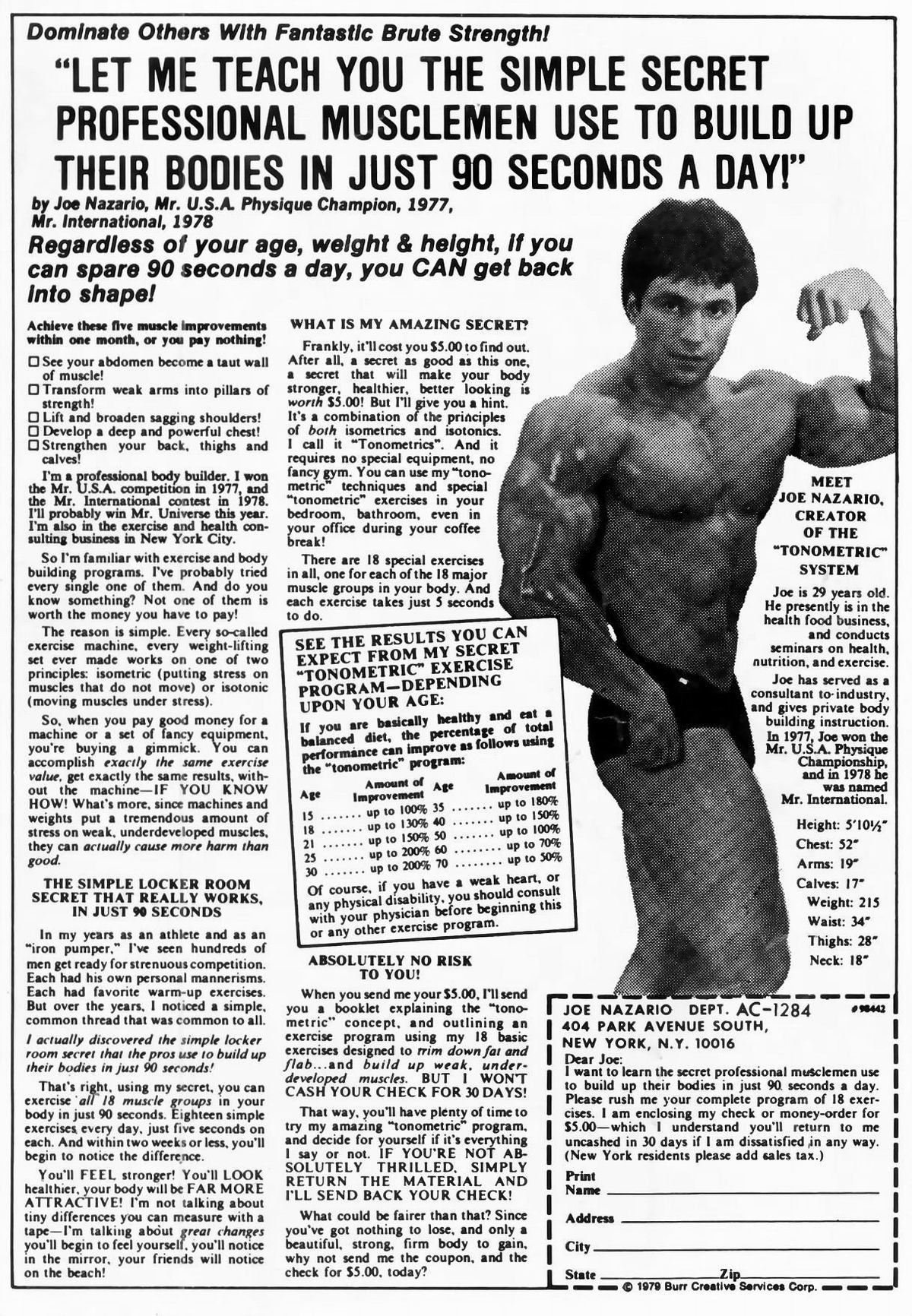 Dominate Others With Fantastic Brute Strength!

"LET ME TEACH YOU THE SIMPLE SECRET PROFESSIONAL MUSCLEMEN USE TO BUILD UP THEIR BODIES IN JUST 90 SECONDS A DAY!"

by Joe Nazario, Mr. U.S.A. Physique Champion, 1977, Mr. International, 1978

Regardless of your age, weight & height, if you can spare 90 seconds a day, you CAN get back into shape!

Achieve these five muscle improvements within one month, or you pay nothing!

☐ See your abdomen become a taut wall of muscle!
☐ Transform weak arms into pillars of strength!
☐ Lift and broaden sagging shoulders!
☐ Develop a deep and powerful chest!
☐ Strengthen your back, thighs and calves!

I'm a professional body builder. I won the Mr. U.S.A. competition in 1977, and the Mr. International contest in 1978. I'll probably win Mr. Universe this year. I'm also in the exercise and health consulting business in New York City.

So I'm familiar with exercise and body building programs. I've probably tried every single one of them. And do you know something? Not one of them is worth the money you have to pay!

The reason is simple. Every so-called exercise machine, every weight-lifting set ever made works on one of two principles: isometric (putting stress on muscles that do not move) or isotonic (moving muscles under stress).

So, when you pay good money for a machine or a set of fancy equipment, you're buying a gimmick. You can accomplish exactly the same exercise value, get exactly the same results, without the machine—IF YOU KNOW HOW! What's more, since machines and weights put a tremendous amount of stress on weak, underdeveloped muscles, they can actually cause more harm than good.

THE SIMPLE LOCKER ROOM SECRET THAT REALLY WORKS, IN JUST 90 SECONDS

In my years as an athlete and as an "iron pumper," I've seen hundreds of men get ready for strenuous competition. Each had his own personal mannerisms. Each had favorite warm-up exercises. But over the years, I noticed a simple, common thread that was common to all.

I actually discovered the simple locker room secret that the pros use to build up their bodies in just 90 seconds!

That's right, using my secret, you can exercise all 18 muscle groups in your body in just 90 seconds. Eighteen simple exercises every day, just five seconds on each. And within two weeks or less, you'll begin to notice the difference.

You'll FEEL stronger! You'll LOOK healthier, your body will be FAR MORE ATTRACTIVE! I'm not talking about tiny differences you can measure with a tape—I'm talking about great changes you'll begin to feel yourself, you'll notice in the mirror, your friends will notice on the beach!

WHAT IS MY AMAZING SECRET?

Frankly, it'll cost you $5.00 to find out. After all, a secret as good as this one, a secret that will make your body stronger, healthier, better looking is worth $5.00! But I'll give you a hint. It's a combination of the principles of both isometrics and isotonics. I call it "Tonometrics". And it requires no special equipment, no fancy gym. You can use my "tonometric" techniques and special "tonometric" exercises in your bedroom, bathroom, even in your office during your coffee break!

There are 18 special exercises in all, one for each of the 18 major muscle groups in your body. And each exercise takes just 5 seconds to do.

SEE THE RESULTS YOU CAN EXPECT FROM MY SECRET "TONOMETRIC" EXERCISE PROGRAM—DEPENDING UPON YOUR AGE:

If you are basically healthy and eat a balanced diet, the percentage of total performance can improve as follows using the "tonometric" program:

| Age | Amount of Improvement | Age | Amount of Improvement |
|---|---|---|---|
| 15 | up to 100% | 35 | up to 180% |
| 18 | up to 130% | 40 | up to 150% |
| 21 | up to 150% | 50 | up to 100% |
| 25 | up to 200% | 60 | up to 70% |
| 30 | up to 200% | 70 | up to 50% |

Of course, if you have a weak heart, or any physical disability, you should consult with your physician before beginning this or any other exercise program.

ABSOLUTELY NO RISK TO YOU!

When you send me your $5.00, I'll send you a booklet explaining the "tonometric" concept, and outlining an exercise program using my 18 basic exercises designed to trim down fat and flab...and build up weak, underdeveloped muscles. BUT I WON'T CASH YOUR CHECK FOR 30 DAYS!

That way, you'll have plenty of time to try my amazing "tonometric" program, and decide for yourself if it's everything I say or not. IF YOU'RE NOT ABSOLUTELY THRILLED, SIMPLY RETURN THE MATERIAL AND I'LL SEND BACK YOUR CHECK!

What could be fairer than that? Since you've got nothing to lose, and only a beautiful, strong, firm body to gain, why not send me the coupon, and the check for $5.00, today?

MEET JOE NAZARIO, CREATOR OF THE "TONOMETRIC" SYSTEM

Joe is 29 years old. He presently is in the health food business, and conducts seminars on health, nutrition, and exercise.

Joe has served as a consultant to industry, and gives private body building instruction. In 1977, Joe won the Mr. U.S.A. Physique Championship, and in 1978 he was named Mr. International.

Height: 5'10½"
Chest: 52"
Arms: 19"
Calves: 17"
Weight: 215
Waist: 34"
Thighs: 28"
Neck: 18"

JOE NAZARIO DEPT. AC-1284 #98442
404 PARK AVENUE SOUTH,
NEW YORK, N.Y. 10016

Dear Joe:
I want to learn the secret professional musclemen use to build up their bodies in just 90 seconds a day. Please rush me your complete program of 18 exercises. I am enclosing my check or money-order for $5.00—which I understand you'll return to me uncashed in 30 days if I am dissatisfied in any way. (New York residents please add sales tax.)

Print Name ____
Address ____
City ____
State ____ Zip ____

© 1979 Burr Creative Services Corp.